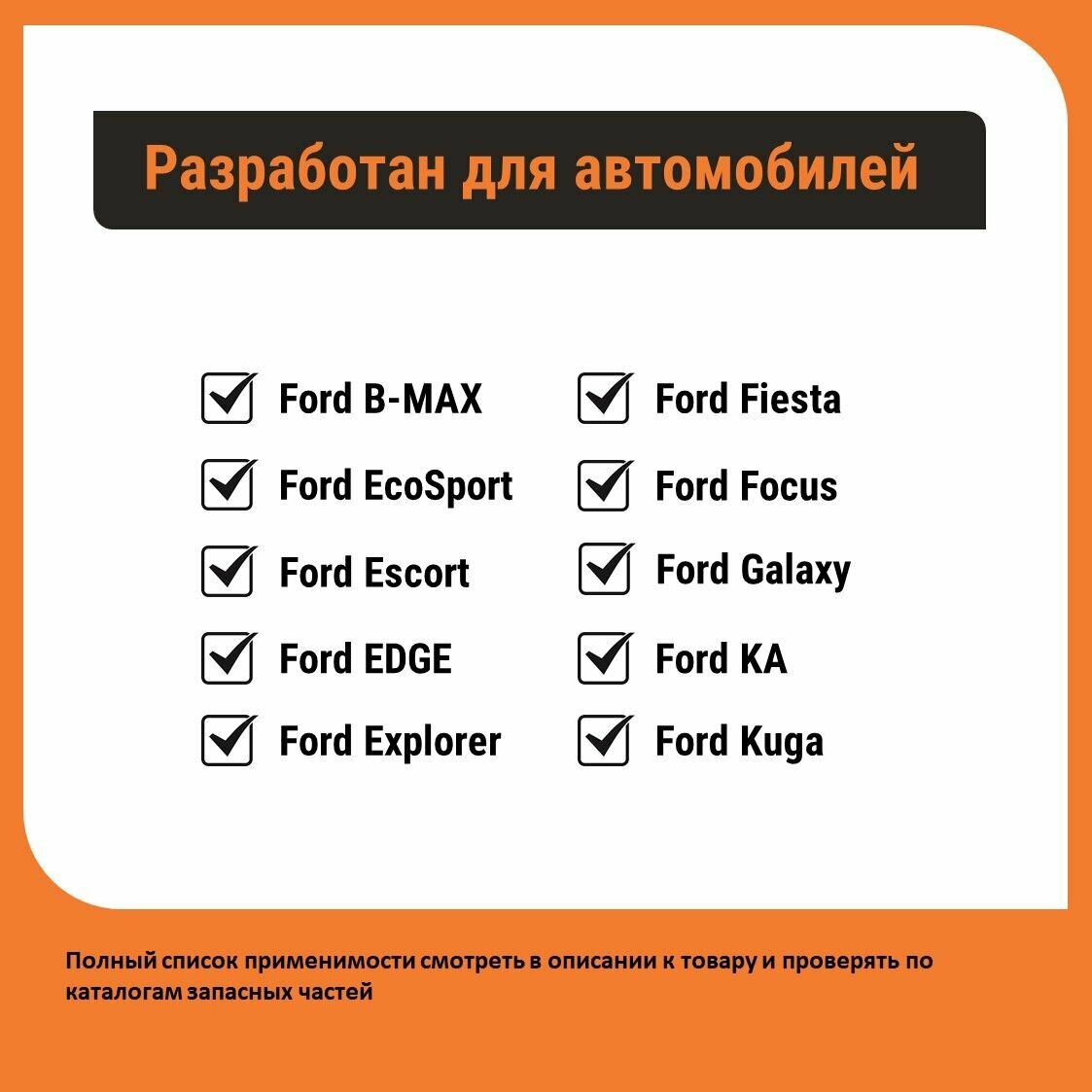 Разработан для автомобилей

Ford B-MAX
Ford EcoSport
Ford Escort
Ford EDGE
Ford Explorer

Ford Fiesta
Ford Focus
Ford Galaxy
Ford KA
Ford Kuga

Полный список применимости смотреть в описании к товару и проверять по каталогам запасных частей